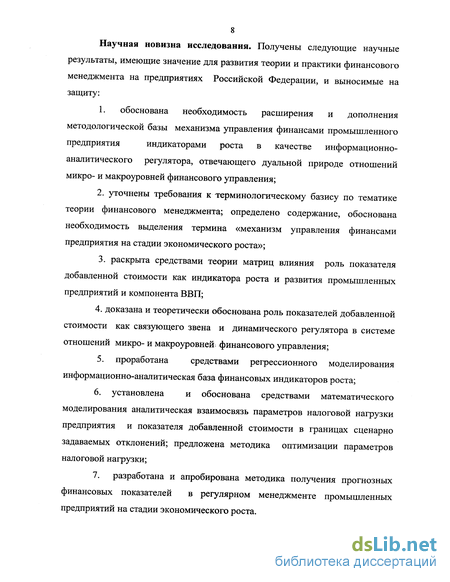 8

Научная новизна исследования. Получены следующие научные результаты, имеющие значение для развития теории и практики финансового менеджмента на предприятиях Российской Федерации, и выносимые на защиту:

1. обоснована необходимость расширения и дополнения методологической базы механизма управления финансами промышленного предприятия индикаторами роста в качестве информационно-аналитического регулятора, отвечающего дуальной природе отношений микро- и макроуровней финансового управления;

2. уточнены требования к терминологическому базису по тематике теории финансового менеджмента; определено содержание, обоснована необходимость выделения термина «механизм управления финансами предприятия на стадии экономического роста»;

3. раскрыта средствами теории матриц влияния роль показателя добавленной стоимости как индикатора роста и развития промышленных предприятий и компонента ВВП;

4. доказана и теоретически обоснована роль показателей добавленной стоимости как связующего звена и динамического регулятора в системе отношений микро- и макроуровней финансового управления;

5. проработана средствами регрессионного моделирования информационно-аналитическая база финансовых индикаторов роста;

6. установлена и обоснована средствами математического моделирования аналитическая взаимосвязь параметров налоговой нагрузки предприятия и показателя добавленной стоимости в границах сценарно задаваемых отклонений; предложена методика оптимизации параметров налоговой нагрузки;

7. разработана и апробирована методика получения прогнозных финансовых показателей в регулярном менеджменте промышленных предприятий на стадии экономического роста.

dsLib.net
библиотека диссертаций